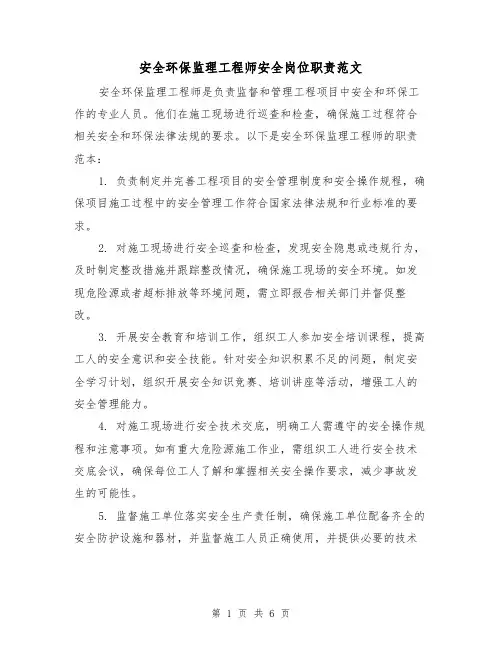 安全环保监理工程师安全岗位职责范文

安全环保监理工程师是负责监督和管理工程项目中安全和环保工作的专业人员。他们在施工现场进行巡查和检查，确保施工过程符合相关安全和环保法律法规的要求。以下是安全环保监理工程师的职责范本：

1. 负责制定并完善工程项目的安全管理制度和安全操作规程，确保项目施工过程中的安全管理工作符合国家法律法规和行业标准的要求。

2. 对施工现场进行安全巡查和检查，发现安全隐患或违规行为，及时制定整改措施并跟踪整改情况，确保施工现场的安全环境。如发现危险源或者超标排放等环境问题，需立即报告相关部门并督促整改。

3. 开展安全教育和培训工作，组织工人参加安全培训课程，提高工人的安全意识和安全技能。针对安全知识积累不足的问题，制定安全学习计划，组织开展安全知识竞赛、培训讲座等活动，增强工人的安全管理能力。

4. 对施工现场进行安全技术交底，明确工人需遵守的安全操作规程和注意事项。如有重大危险源施工作业，需组织工人进行安全技术交底会议，确保每位工人了解和掌握相关安全操作要求，减少事故发生的可能性。

5. 监督施工单位落实安全生产责任制，确保施工单位配备齐全的安全防护设施和器材，并监督施工人员正确使用，并提供必要的技术

第 1 页 共 6 页